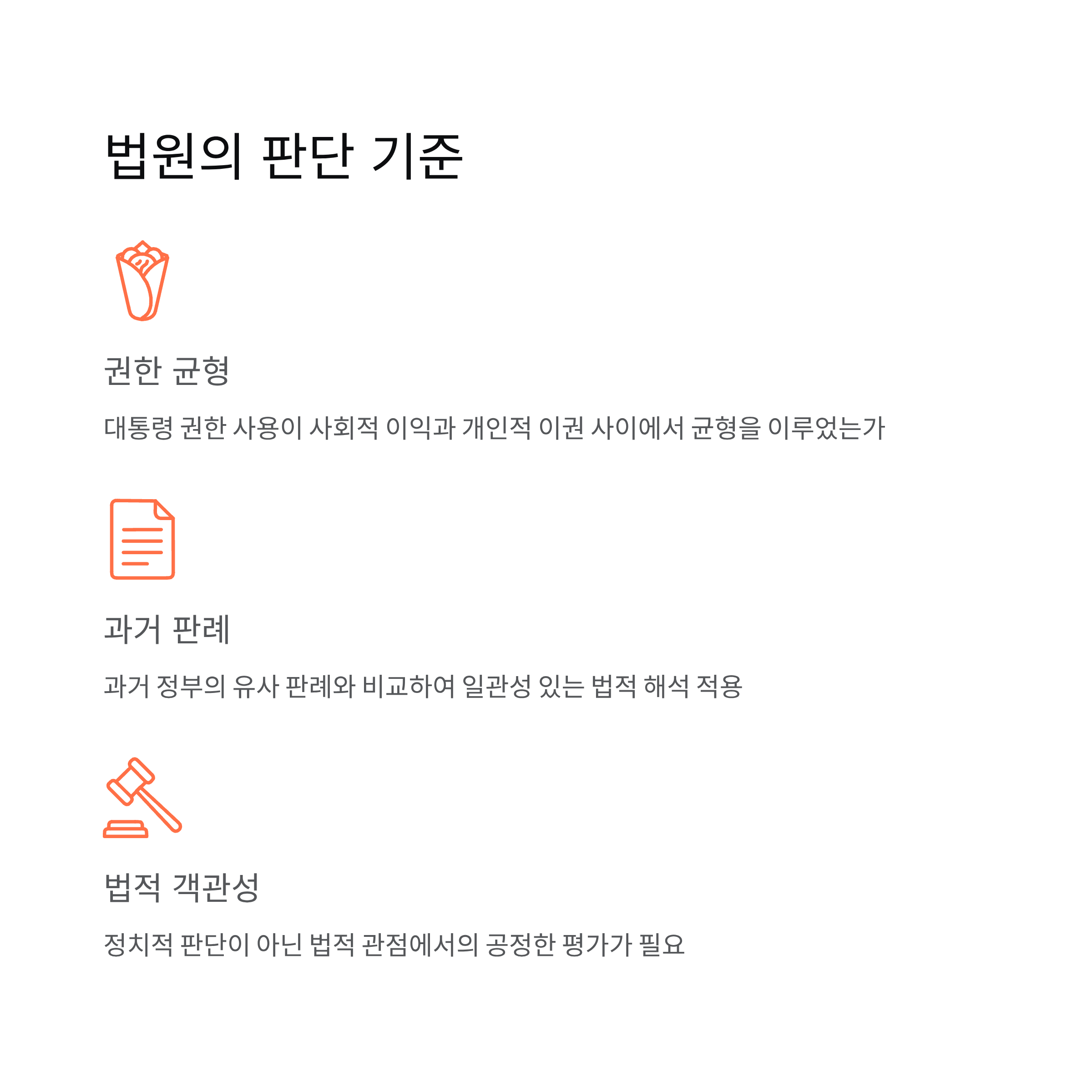 법원의 판단 기준

권한 균형

대통령 권한 사용이 사회적 이익과 개인적 이권 사이에서 균형을 이루었는가

과거 판례

과거 정부의 유사 판례와 비교하여 일관성 있는 법적 해석 적용

법적 객관성

정치적 판단이 아닌 법적 관점에서의 공정한 평가가 필요